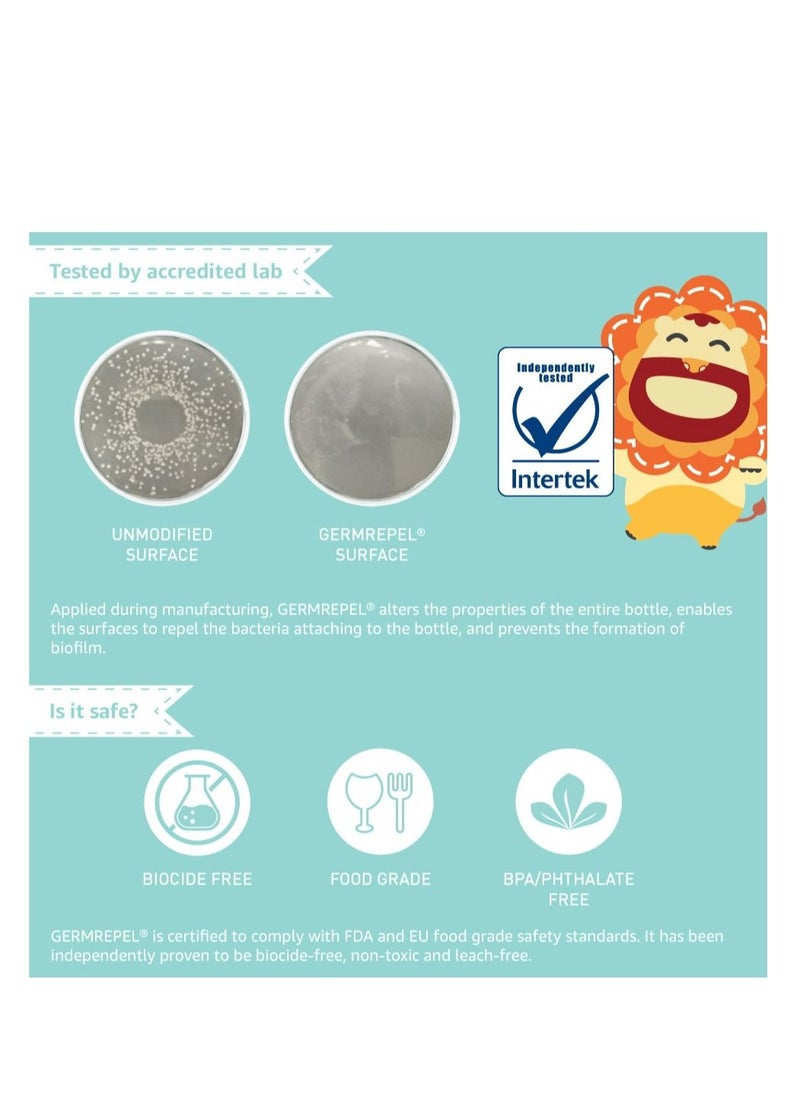 Tested by accredited lab

UNMODIFIED SURFACE

GERMREPEL® SURFACE

Independently tested

Intertek

Applied during manufacturing, GERMREPEL® alters the properties of the entire bottle, enables the surfaces to repel the bacteria attaching to the bottle, and prevents the formation of biofilm.

Is it safe?

BIOCIDE FREE

FOOD GRADE

BPA/PHTHALATE FREE

GERMREPEL® is certified to comply with FDA and EU food grade safety standards. It has been independently proven to be biocide-free, non-toxic and leach-free.